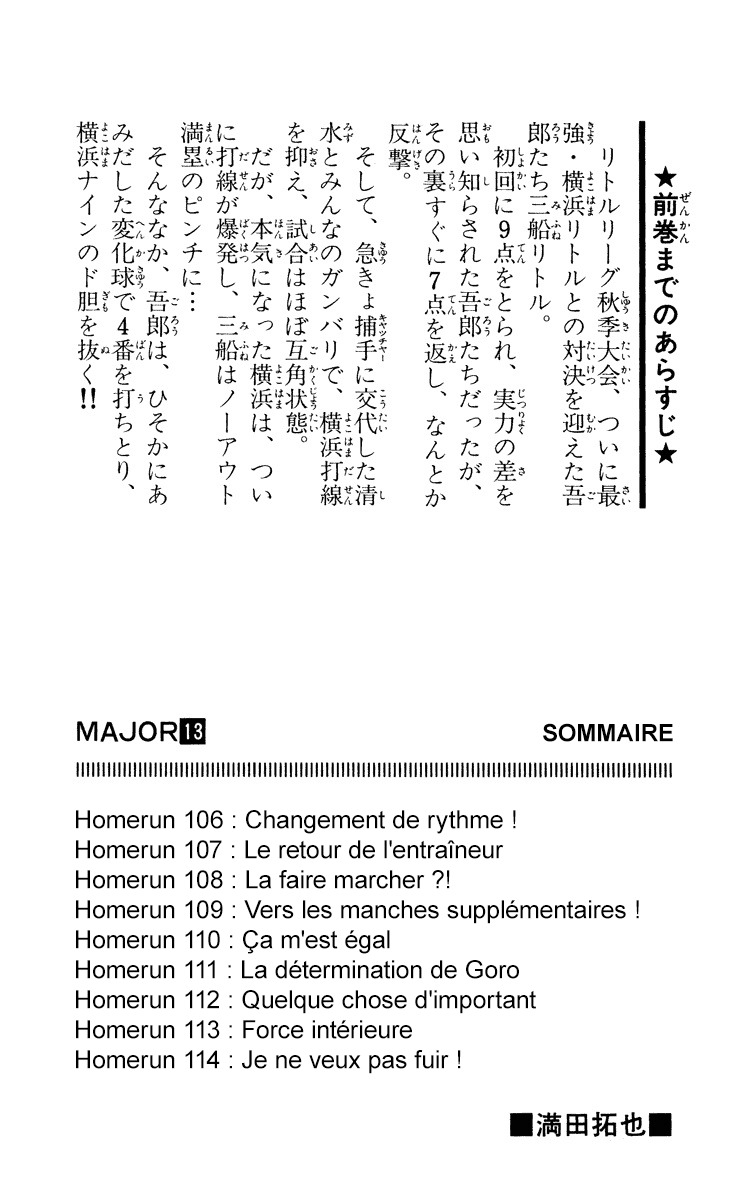 ★前巻までのあらすじ★

リトルリーグ秋季大会、ついに最強・横浜リトルとの対決を迎えた吾郎たち三船リトル。

初回に9点をとられ、実力の差を思い知らされた吾郎たちだったが、その裏すぐに7点を返し、なんとか反撃。

そして、急きょ捕手に交代した清水とみんなのガンバリで、横浜打線を抑え、試合はほぼ互角状態。

だが、本気になった横浜は、ついに打線が爆発し、三船はノーアウト満塁のピンチに…

そんななか、吾郎は、ひそかにあみだした変化球で4番を打ちとり、横浜ナインのド胆を抜く!!

MAJOR 13

SOMMAIRE

Homerun 106 : Changement de rythme !
Homerun 107 : Le retour de l'entraîneur
Homerun 108 : La faire marcher ?!
Homerun 109 : Vers les manches supplémentaires !
Homerun 110 : Ça m'est égal
Homerun 111 : La détermination de Goro
Homerun 112 : Quelque chose d'important
Homerun 113 : Force intérieure
Homerun 114 : Je ne veux pas fuir !

■満田拓也■